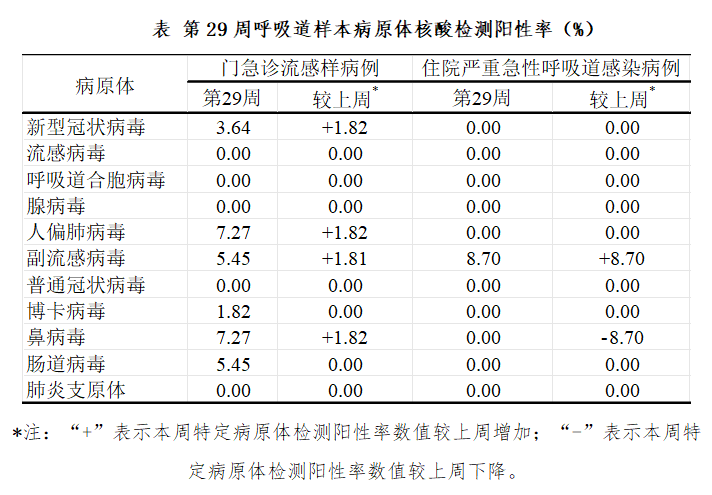 表 第 29 周呼吸道样本病原体核酸检测阳性率（%）

| 病原体 | 门急诊流感样病例 第29周 | 门急诊流感样病例 较上周* | 住院严重急性呼吸道感染病例 第29周 | 住院严重急性呼吸道感染病例 较上周* |
|---|---|---|---|---|
| 新型冠状病毒 | 3.64 | +1.82 | 0.00 | 0.00 |
| 流感病毒 | 0.00 | 0.00 | 0.00 | 0.00 |
| 呼吸道合胞病毒 | 0.00 | 0.00 | 0.00 | 0.00 |
| 腺病毒 | 0.00 | 0.00 | 0.00 | 0.00 |
| 人偏肺病毒 | 7.27 | +1.82 | 0.00 | 0.00 |
| 副流感病毒 | 5.45 | +1.81 | 8.70 | +8.70 |
| 普通冠状病毒 | 0.00 | 0.00 | 0.00 | 0.00 |
| 博卡病毒 | 1.82 | 0.00 | 0.00 | 0.00 |
| 鼻病毒 | 7.27 | +1.82 | 0.00 | -8.70 |
| 肠道病毒 | 5.45 | 0.00 | 0.00 | 0.00 |
| 肺炎支原体 | 0.00 | 0.00 | 0.00 | 0.00 |

*注：“+”表示本周特定病原体检测阳性率数值较上周增加；“-”表示本周特定病原体检测阳性率数值较上周下降。